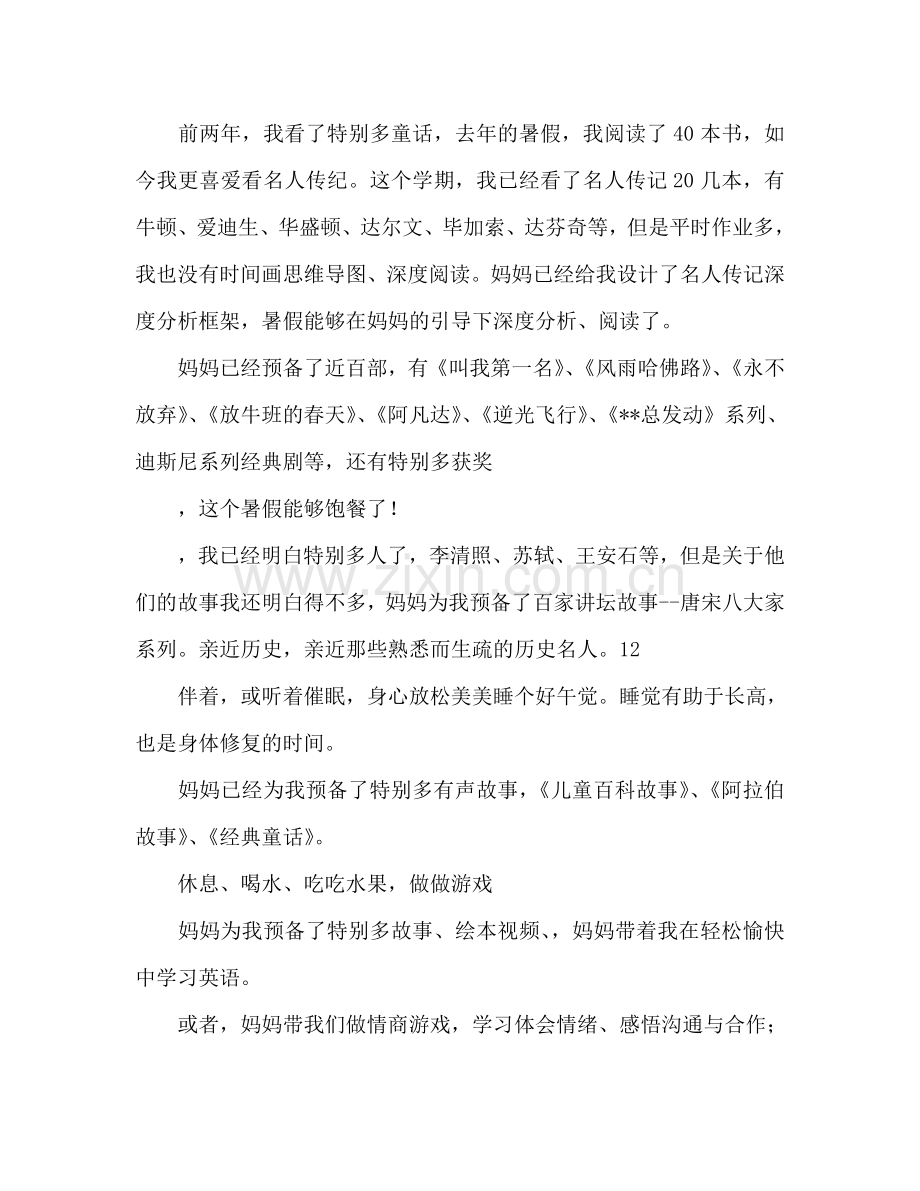 前两年，我看了特别多童话，去年的暑假，我阅读了40本书，如今我更喜爱看名人传纪。这个学期，我已经看了名人传记20几本，有牛顿、爱迪生、华盛顿、达尔文、毕加索、达芬奇等，但是平时作业多，我也没有时间画思维导图、深度阅读。妈妈已经给我设计了名人传记深度分析框架，暑假能够在妈妈的引导下深度分析、阅读了。

妈妈已经预备了近百部，有《叫我第一名》、《风雨哈佛路》、《永不放弃》、《放牛班的春天》、《阿凡达》、《逆光飞行》、《**总发动》系列、迪斯尼系列经典剧等，还有特别多获奖

，这个暑假能够饱餐了！

，我已经明白特别多人了，李清照、苏轼、王安石等，但是关于他们的故事我还明白得不多，妈妈为我预备了百家讲坛故事--唐宋八大家系列。亲近历史，亲近那些熟悉而生疏的历史名人。12

伴着，或听着催眠，身心放松美美睡个好午觉。睡觉有助于长高，也是身体修复的时间。

妈妈已经为我预备了特别多有声故事，《儿童百科故事》、《阿拉伯故事》、《经典童话》。

休息、喝水、吃吃水果，做做游戏

妈妈为我预备了特别多故事、绘本视频、，妈妈带着我在轻松愉快中学习英语。

或者，妈妈带我们做情商游戏，学习体会情绪、感悟沟通与合作；

www.zixin.com.cn